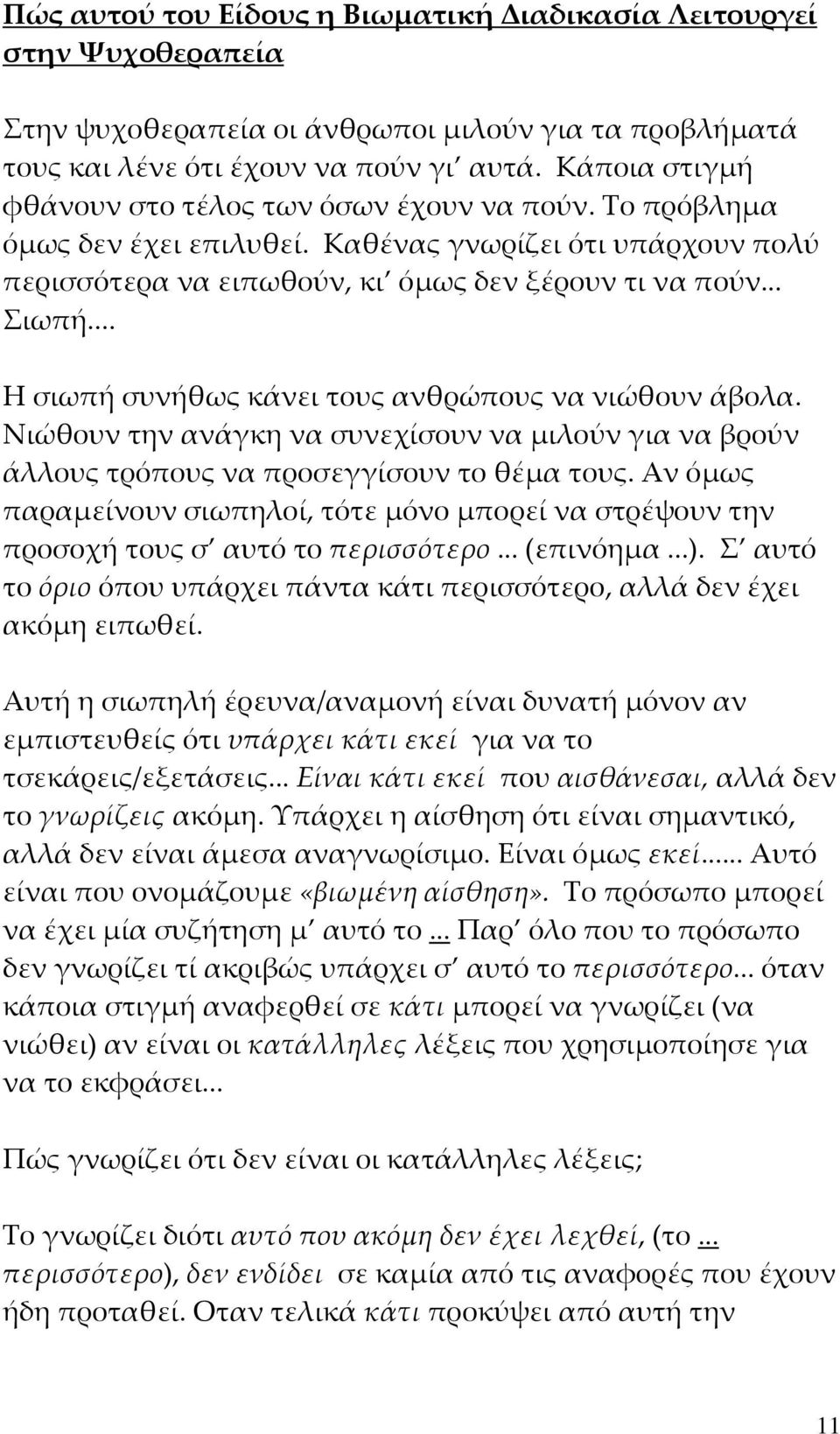 Πώς αυτού του Είδους η Βιωματική Διαδικασία Λειτουργεί στην Ψυχοθεραπεία

Στην ψυχοθεραπεία οι άνθρωποι μιλούν για τα προβλήματά τους και λένε ότι έχουν να πούν γι' αυτά. Κάποια στιγμή φθάνουν στο τέλος των όσων έχουν να πούν. Το πρόβλημα όμως δεν έχει επιλυθεί. Καθένας γνωρίζει ότι υπάρχουν πολύ περισσότερα να ειπωθούν, κι' όμως δεν ξέρουν τι να πούν... Σιωπή....

Η σιωπή συνήθως κάνει τους ανθρώπους να νιώθουν άβολα. Νιώθουν την ανάγκη να συνεχίσουν να μιλούν για να βρούν άλλους τρόπους να προσεγγίσουν το θέμα τους. Αν όμως παραμείνουν σιωπηλοί, τότε μόνο μπορεί να στρέψουν την προσοχή τους σ' αυτό το περισσότερο ... (επινόημα ...). Σ' αυτό το όριο όπου υπάρχει πάντα κάτι περισσότερο, αλλά δεν έχει ακόμη ειπωθεί.

Αυτή η σιωπηλή έρευνα/αναμονή είναι δυνατή μόνον αν εμπιστευθείς ότι υπάρχει κάτι εκεί για να το τσεκάρεις/εξετάσεις... Είναι κάτι εκεί που αισθάνεσαι, αλλά δεν το γνωρίζεις ακόμη. Υπάρχει η αίσθηση ότι είναι σημαντικό, αλλά δεν είναι άμεσα αναγνωρίσιμο. Είναι όμως εκεί...... Αυτό είναι που ονομάζουμε «βιωμένη αίσθηση». Το πρόσωπο μπορεί να έχει μία συζήτηση μ' αυτό το ... Παρ' όλο που το πρόσωπο δεν γνωρίζει τί ακριβώς υπάρχει σ' αυτό το περισσότερο... όταν κάποια στιγμή αναφερθεί σε κάτι μπορεί να γνωρίζει (να νιώθει) αν είναι οι κατάλληλες λέξεις που χρησιμοποίησε για να το εκφράσει...

Πώς γνωρίζει ότι δεν είναι οι κατάλληλες λέξεις;

Το γνωρίζει διότι αυτό που ακόμη δεν έχει λεχθεί, (το ... περισσότερο), δεν ενδίδει σε καμία από τις αναφορές που έχουν ήδη προταθεί. Οταν τελικά κάτι προκύψει από αυτή την

11